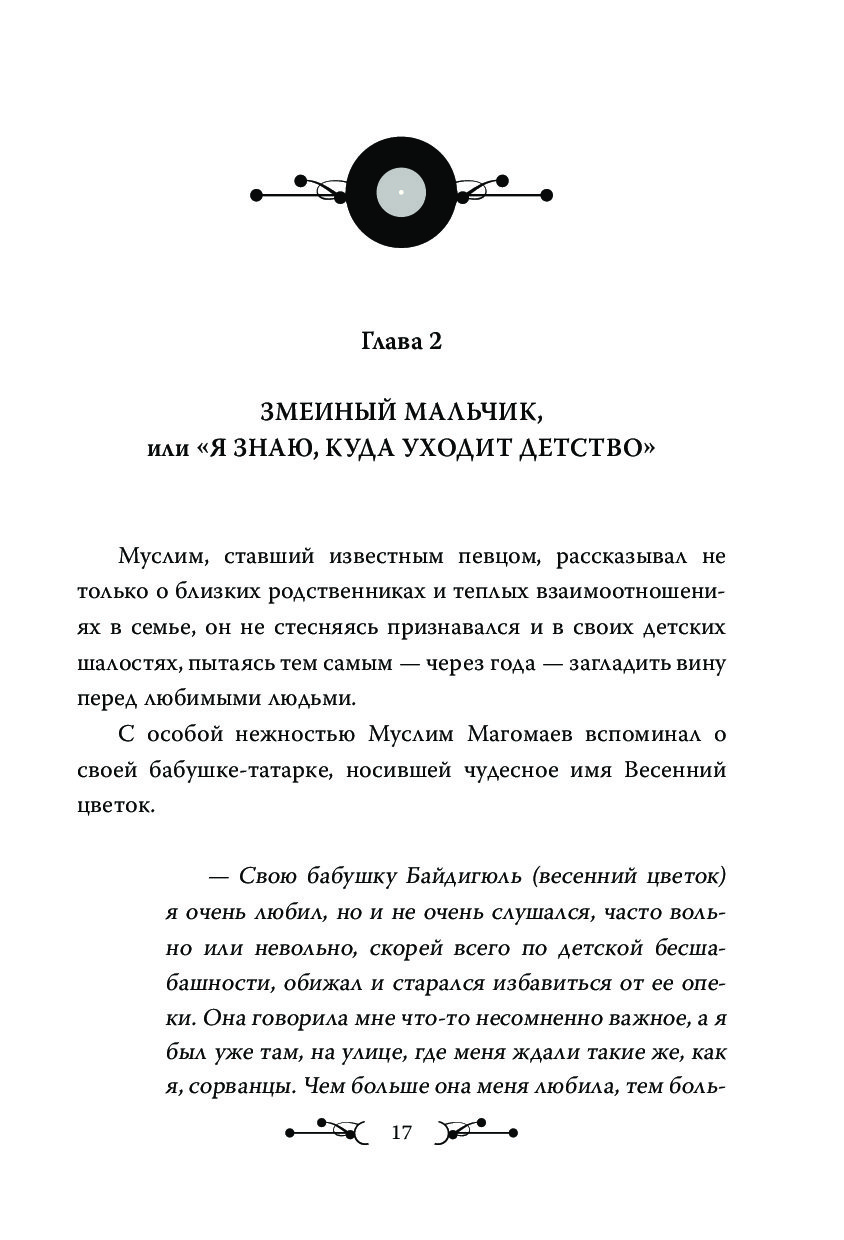 Глава 2

ЗМЕИНЫЙ МАЛЬЧИК,
или «Я ЗНАЮ, КУДА УХОДИТ ДЕТСТВО»

Муслим, ставший известным певцом, рассказывал не только о близких родственниках и теплых взаимоотношениях в семье, он не стесняясь признавался и в своих детских шалостях, пытаясь тем самым — через года — загладить вину перед любимыми людьми.

С особой нежностью Муслим Магомаев вспоминал о своей бабушке-татарке, носившей чудесное имя Весенний цветок.

— Свою бабушку Байдигюль (весенний цветок) я очень любил, но и не очень слушался, часто вольно или невольно, скорей всего по детской бесшабашности, обижал и старался избавиться от ее опеки. Она говорила мне что-то несомненно важное, а я был уже там, на улице, где меня ждали такие же, как я, сорванцы. Чем больше она меня любила, тем боль-

17